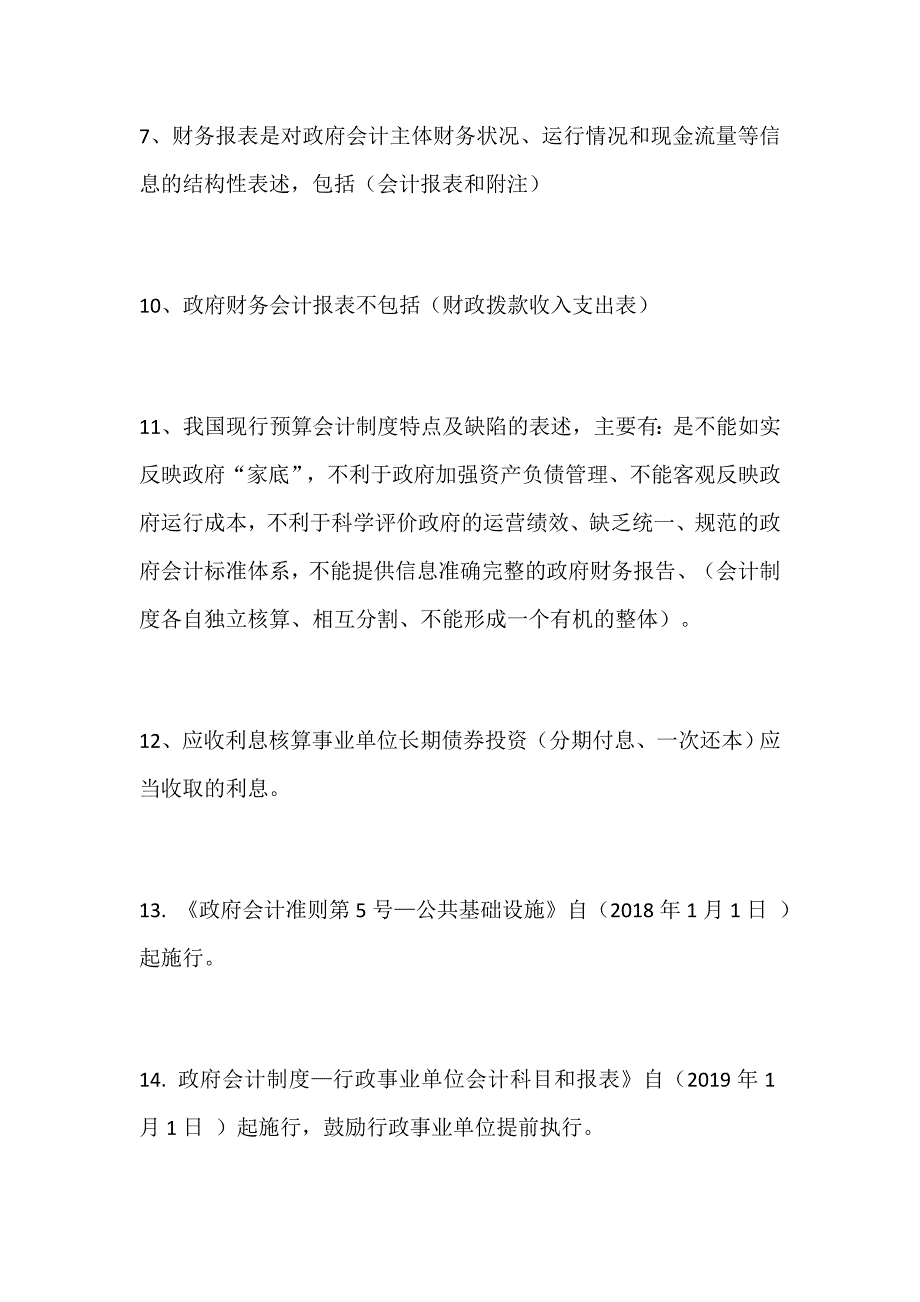 7、财务报表是对政府会计主体财务状况、运行情况和现金流量等信息的结构性表述，包括（会计报表和附注）

10、政府财务会计报表不包括（财政拨款收入支出表）

11、我国现行预算会计制度特点及缺陷的表述，主要有：是不能如实反映政府“家底”，不利于政府加强资产负债管理、不能客观反映政府运行成本，不利于科学评价政府的运营绩效、缺乏统一、规范的政府会计标准体系，不能提供信息准确完整的政府财务报告、（会计制度各自独立核算、相互分割、不能形成一个有机的整体）。

12、应收利息核算事业单位长期债券投资（分期付息、一次还本）应当收取的利息。

13. 《政府会计准则第 5 号—公共基础设施》自（2018 年 1 月 1 日 ）起施行。

14. 政府会计制度—行政事业单位会计科目和报表》自（2019 年 1 月 1 日 ）起施行，鼓励行政事业单位提前执行。